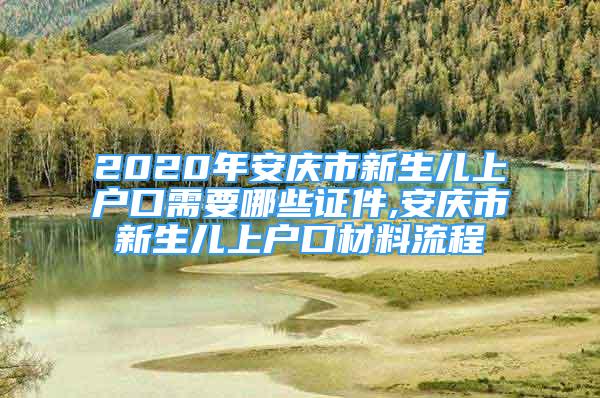 2020年安庆市新生儿上户口需要哪些证件,安庆市新生儿上户口材料流程